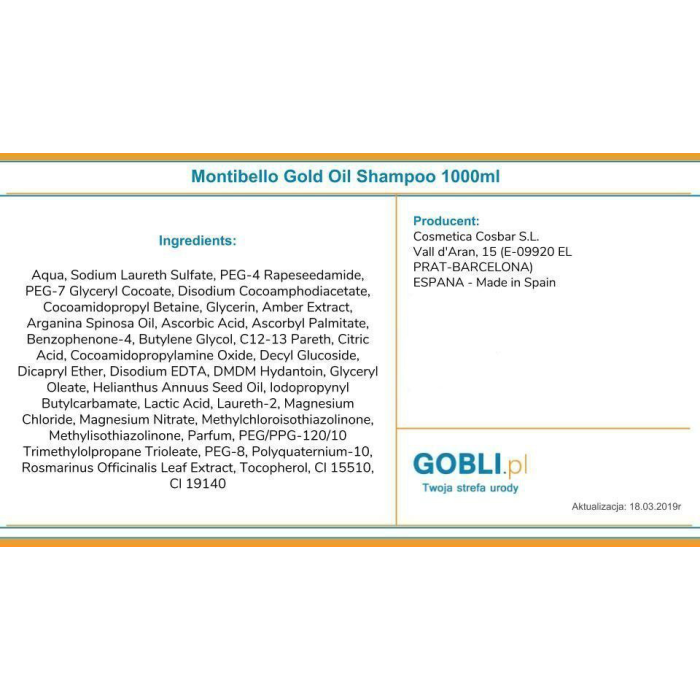 Montibello Gold Oil Shampoo 1000ml

Ingredients:

Aqua, Sodium Laureth Sulfate, PEG-4 Rapeseedamide, PEG-7 Glyceryl Cocoate, Disodium Cocoamphodiacetate, Cocoamidopropyl Betaine, Glycerin, Amber Extract, Arganina Spinosa Oil, Ascorbic Acid, Ascorbyl Palmitate, Benzophenone-4, Butylene Glycol, C12-13 Pareth, Citric Acid, Cocoamidopropylamine Oxide, Decyl Glucoside, Dicapryl Ether, Disodium EDTA, DMDM Hydantoin, Glyceryl Oleate, Helianthus Annuus Seed Oil, Iodopropynyl Butylcarbamate, Lactic Acid, Laureth-2, Magnesium Chloride, Magnesium Nitrate, Methylchloroisothiazolinone, Methylisothiazolinone, Parfum, PEG/PPG-120/10 Trimethylolpropane Trioleate, PEG-8, Polyquaternium-10, Rosmarinus Officinalis Leaf Extract, Tocopherol, CI 15510, CI 19140

Producent:
Cosmetica Cosbar S.L.
Vall d'Aran, 15 (E-09920 EL PRAT-BARCELONA)
ESPANA - Made in Spain

GOBLI.pl
Twoja strefa urody

Aktualizacja: 18.03.2019r